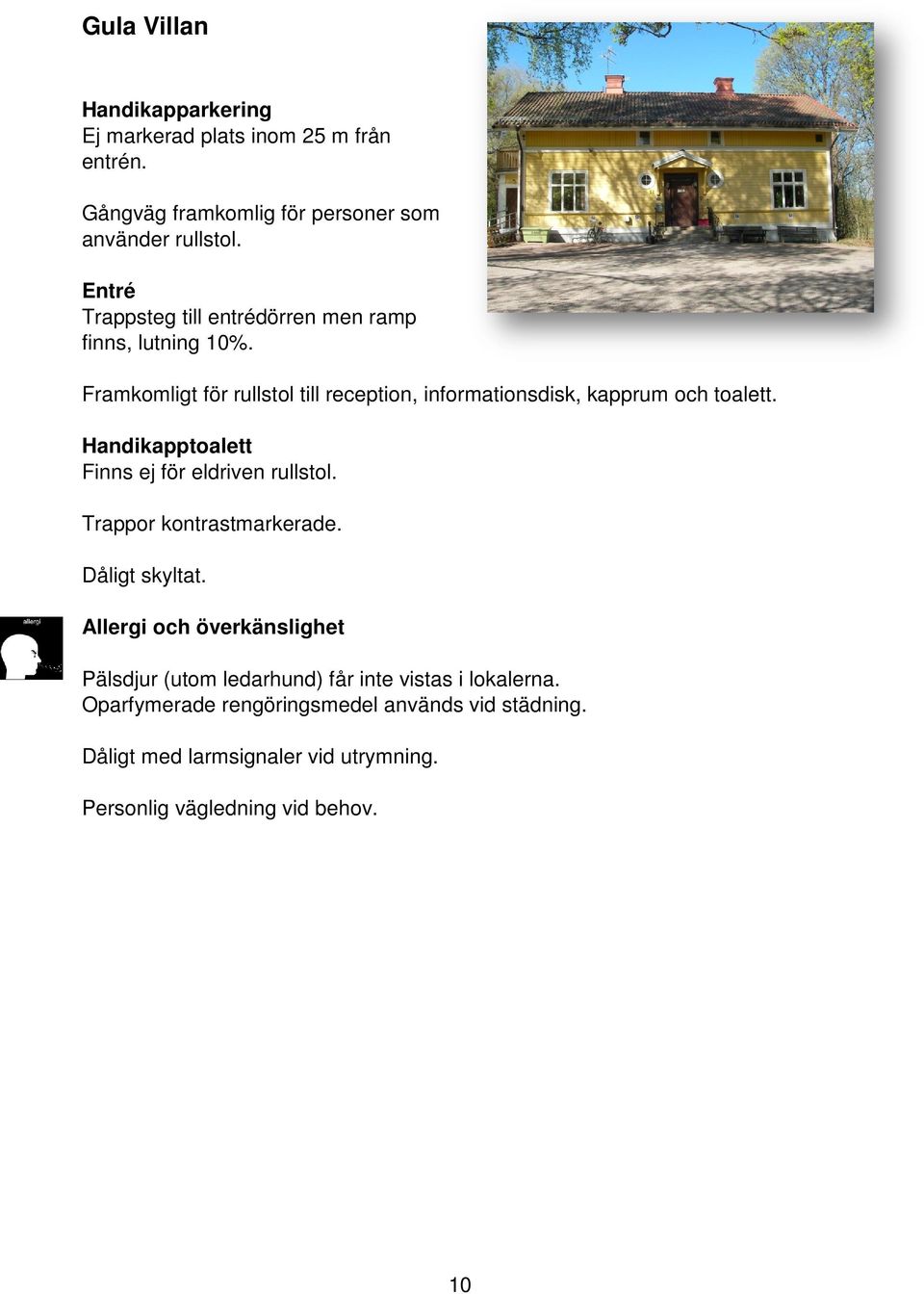 Gula Villan

Handikapparkering
Ej markerad plats inom 25 m från entrén.

Gångväg framkomlig för personer som använder rullstol.

Entré
Trappsteg till entrédörren men ramp finns, lutning 10%.

Framkomligt för rullstol till reception, informationsdisk, kapprum och toalett.

Handikapptoalett
Finns ej för eldriven rullstol.

Trappor kontrastmarkerade.

Dåligt skyltat.

allergi

Allergi och överkänslighet

Pälsdjur (utom ledarhund) får inte vistas i lokalerna.
Oparfymerade rengöringsmedel används vid städning.

Dåligt med larmsignaler vid utrymning.

Personlig vägledning vid behov.

10